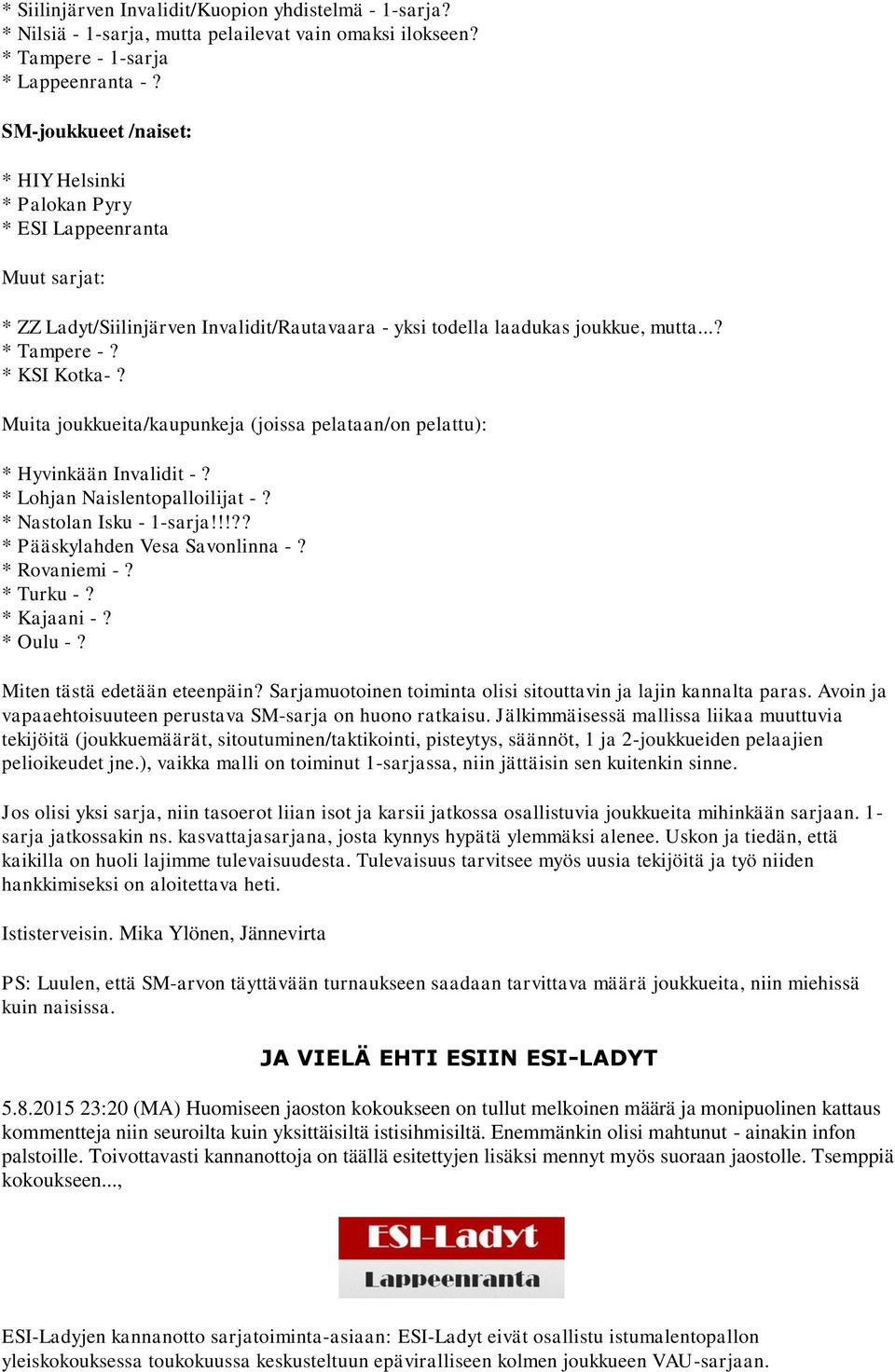 * Siilinjärven Invalidit/Kuopion yhdistelmä - 1-sarja?
* Nilsiä - 1-sarja, mutta pelailevat vain omaksi ilokseen?
* Tampere - 1-sarja
* Lappeenranta - ?

SM-joukkueet /naiset:

* HIY Helsinki
* Palokan Pyry
* ESI Lappeenranta

Muut sarjat:

* ZZ Ladyt/Siilinjärven Invalidit/Rautavaara - yksi todella laadukas joukkue, mutta...?
* Tampere - ?
* KSI Kotka- ?

Muita joukkueita/kaupunkeja (joissa pelataan/on pelattu):

* Hyvinkään Invalidit - ?
* Lohjan Naislentopalloilijat - ?
* Nastolan Isku - 1-sarja!!!??
* Pääskylahden Vesa Savonlinna - ?
* Rovaniemi - ?
* Turku - ?
* Kajaani - ?
* Oulu - ?

Miten tästä edetään eteenpäin? Sarjamuotoinen toiminta olisi sitouttavin ja lajin kannalta paras. Avoin ja vapaaehtoisuuteen perustava SM-sarja on huono ratkaisu. Jälkimmäisessä mallissa liikaa muuttuvia tekijöitä (joukkuemäärät, sitoutuminen/taktikointi, pisteytys, säännöt, 1 ja 2-joukkueiden pelaajien pelioikeudet jne.), vaikka malli on toiminut 1-sarjassa, niin jättäisin sen kuitenkin sinne.

Jos olisi yksi sarja, niin tasoerot liian isot ja karsii jatkossa osallistuvia joukkueita mihinkään sarjaan. 1-sarja jatkossakin ns. kasvattajasarjana, josta kynnys hypätä ylemmäksi alenee. Uskon ja tiedän, että kaikilla on huoli lajimme tulevaisuudesta. Tulevaisuus tarvitsee myös uusia tekijöitä ja työ niiden hankkimiseksi on aloitettava heti.

Ististerveisin. Mika Ylönen, Jännevirta

PS: Luulen, että SM-arvon täyttävään turnaukseen saadaan tarvittava määrä joukkueita, niin miehissä kuin naisissa.

JA VIELÄ EHTI ESIIN ESI-LADYT

5.8.2015 23:20 (MA) Huomiseen jaoston kokoukseen on tullut melkoinen määrä ja monipuolinen kattaus kommentteja niin seuroilta kuin yksittäisiltä istisihmisiltä. Enemmänkin olisi mahtunut - ainakin infon palstoille. Toivottavasti kannanottoja on täällä esitettyjen lisäksi mennyt myös suoraan jaostolle. Tsemppiä kokoukseen...,

ESI-Ladyt
Lappeenranta

ESI-Ladyjen kannanotto sarjatoiminta-asiaan: ESI-Ladyt eivät osallistu istumalentopallon yleiskokouksessa toukokuussa keskusteltuun epäviralliseen kolmen joukkueen VAU-sarjaan.